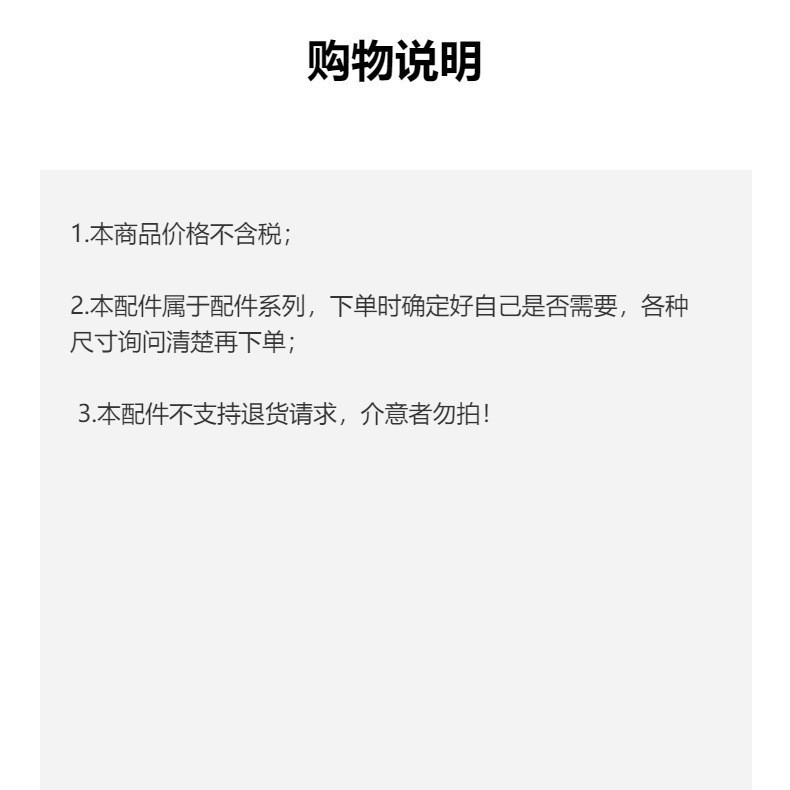 购物说明

1.本商品价格不含税；

2.本配件属于配件系列，下单时确定好自己是否需要，各种尺寸询问清楚再下单；

3.本配件不支持退货请求，介意者勿拍！